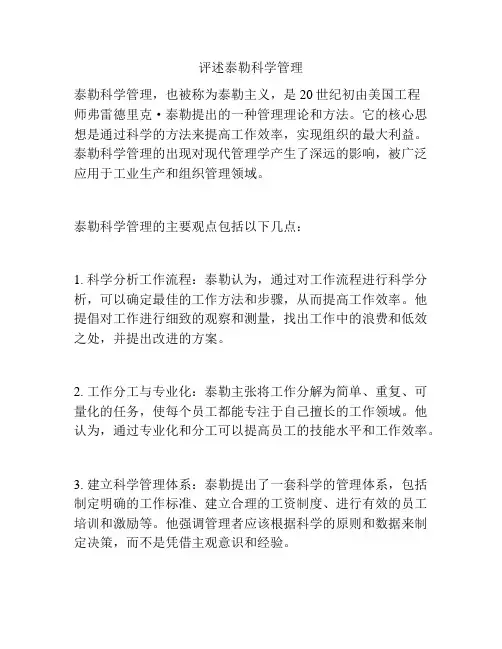 评述泰勒科学管理

泰勒科学管理，也被称为泰勒主义，是20世纪初由美国工程师弗雷德里克·泰勒提出的一种管理理论和方法。它的核心思想是通过科学的方法来提高工作效率，实现组织的最大利益。泰勒科学管理的出现对现代管理学产生了深远的影响，被广泛应用于工业生产和组织管理领域。

泰勒科学管理的主要观点包括以下几点：

1. 科学分析工作流程：泰勒认为，通过对工作流程进行科学分析，可以确定最佳的工作方法和步骤，从而提高工作效率。他提倡对工作进行细致的观察和测量，找出工作中的浪费和低效之处，并提出改进的方案。

2. 工作分工与专业化：泰勒主张将工作分解为简单、重复、可量化的任务，使每个员工都能专注于自己擅长的工作领域。他认为，通过专业化和分工可以提高员工的技能水平和工作效率。

3. 建立科学管理体系：泰勒提出了一套科学的管理体系，包括制定明确的工作标准、建立合理的工资制度、进行有效的员工培训和激励等。他强调管理者应该根据科学的原则和数据来制定决策，而不是凭借主观意识和经验。